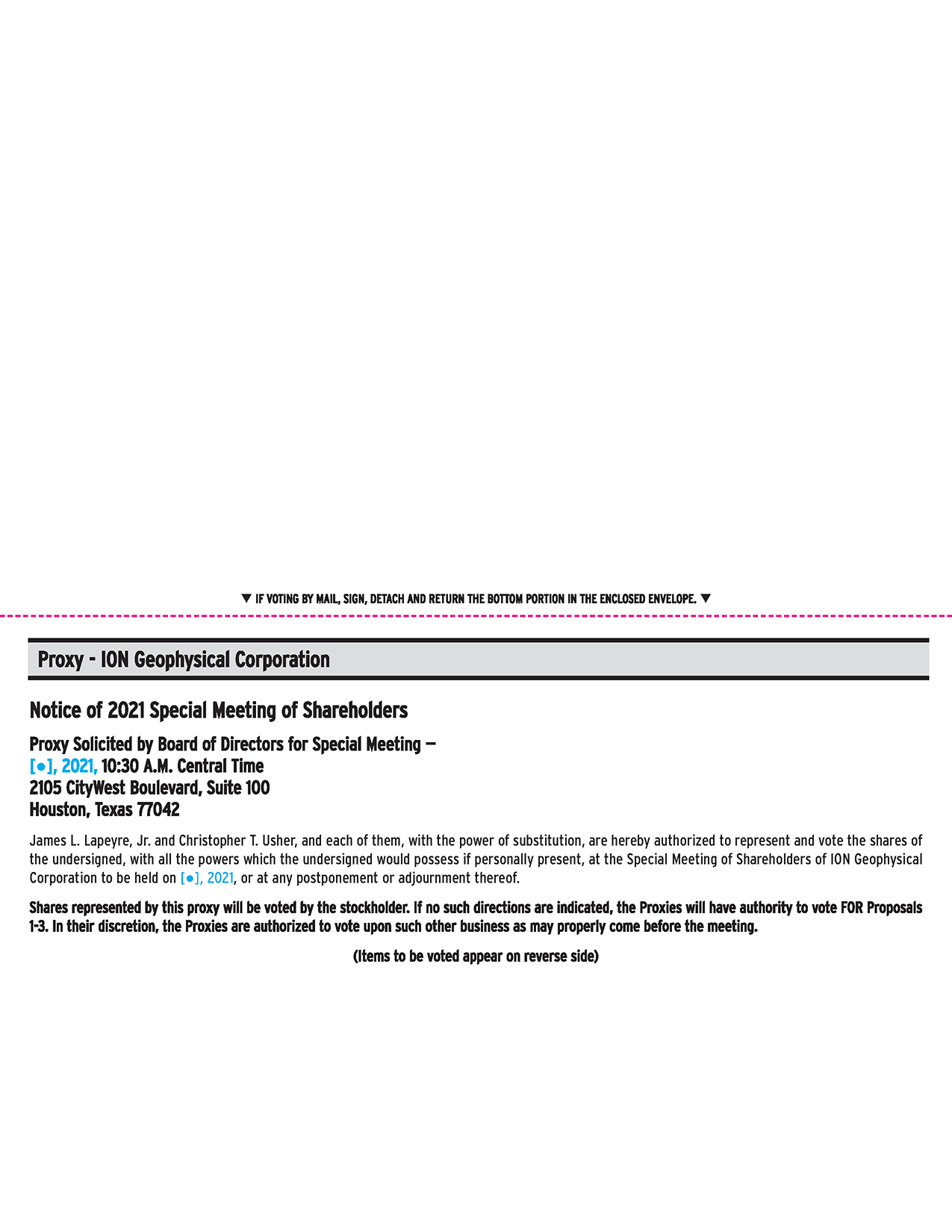 ▼ IF VOTING BY MAIL, SIGN, DETACH AND RETURN THE BOTTOM PORTION IN THE ENCLOSED ENVELOPE. ▼

Proxy - ION Geophysical Corporation

Notice of 2021 Special Meeting of Shareholders

Proxy Solicited by Board of Directors for Special Meeting —
[●], 2021, 10:30 A.M. Central Time
2105 CityWest Boulevard, Suite 100
Houston, Texas 77042

James L. Lapeyre, Jr. and Christopher T. Usher, and each of them, with the power of substitution, are hereby authorized to represent and vote the shares of the undersigned, with all the powers which the undersigned would possess if personally present, at the Special Meeting of Shareholders of ION Geophysical Corporation to be held on [●], 2021, or at any postponement or adjournment thereof.

Shares represented by this proxy will be voted by the stockholder. If no such directions are indicated, the Proxies will have authority to vote FOR Proposals 1-3. In their discretion, the Proxies are authorized to vote upon such other business as may properly come before the meeting.

(Items to be voted appear on reverse side)